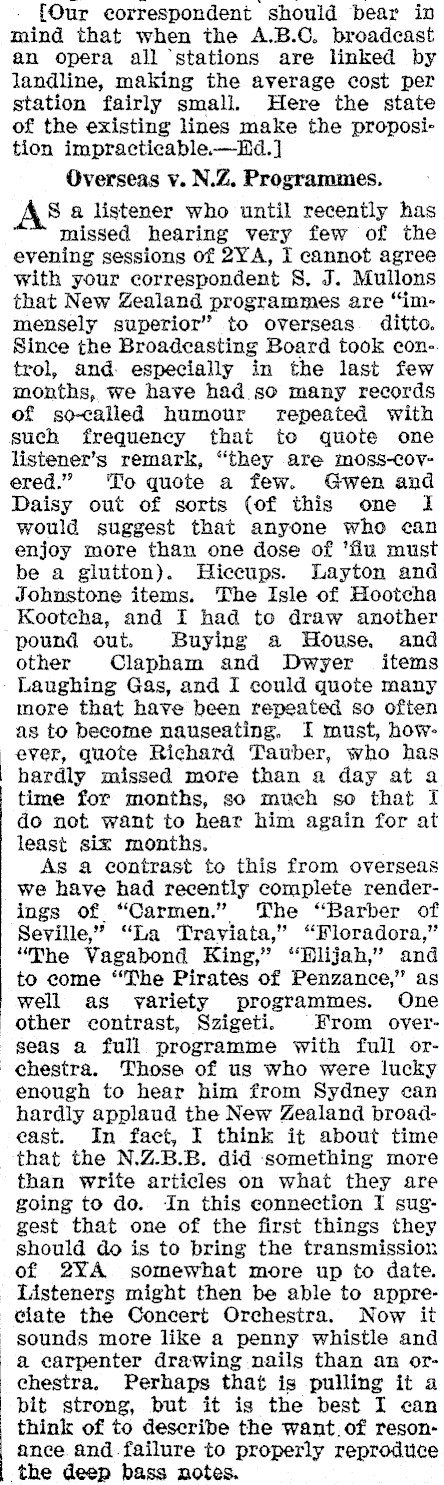 [Our correspondent should bear in mind that when the A.B.C. broadcast an opera all stations are linked by landline, making the average cost per station fairly small. Here the state of the existing lines make the proposition impracticable.—Ed.]

Overseas v. N.Z. Programmes.

AS a listener who until recently has missed hearing very few of the evening sessions of 2YA, I cannot agree with your correspondent S. J. Mullons that New Zealand programmes are "immensely superior" to overseas ditto. Since the Broadcasting Board took control, and especially in the last few months, we have had so many records of so-called humour repeated with such frequency that to quote one listener's remark, "they are moss-covered." To quote a few. Gwen and Daisy out of sorts (of this one I would suggest that anyone who can enjoy more than one dose of 'flu must be a glutton). Hiccups. Layton and Johnstone items. The Isle of Hootcha Kootcha, and I had to draw another pound out. Buying a House, and other Clapham and Dwyer items Laughing Gas, and I could quote many more that have been repeated so often as to become nauseating. I must, however, quote Richard Tauber, who has hardly missed more than a day at a time for months, so much so that I do not want to hear him again for at least six months.

As a contrast to this from overseas we have had recently complete renderings of "Carmen." The "Barber of Seville," "La Traviata," "Floradora," "The Vagabond King," "Elijah," and to come "The Pirates of Penzance," as well as variety programmes. One other contrast, Szigeti. From overseas a full programme with full orchestra. Those of us who were lucky enough to hear him from Sydney can hardly applaud the New Zealand broadcast. In fact, I think it about time that the N.Z.B.B. did something more than write articles on what they are going to do. In this connection I suggest that one of the first things they should do is to bring the transmission of 2YA somewhat more up to date. Listeners might then be able to appreciate the Concert Orchestra. Now it sounds more like a penny whistle and a carpenter drawing nails than an orchestra. Perhaps that is pulling it a bit strong, but it is the best I can think of to describe the want of resonance and failure to properly reproduce the deep bass notes.